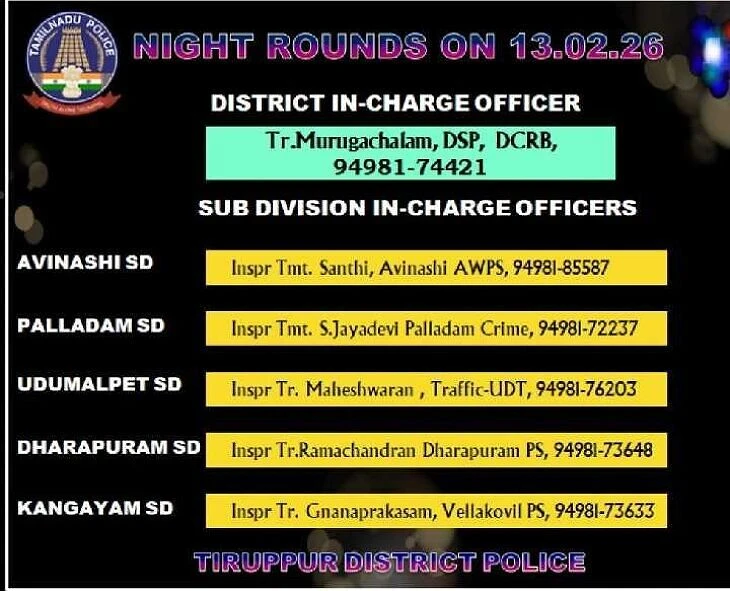 TAMILNADU POLICE

NIGHT ROUNDS ON 13.02.26

DISTRICT IN-CHARGE OFFICER

Tr.Murugachalam, DSP, DCRB, 94981-74421

SUB DIVISION IN-CHARGE OFFICERS

AVINASHI SD
Inspr Tmt. Santhi, Avinashi AWPS, 94981-85587

PALLADAM SD
Inspr Tmt. S.Jayadevi Palladam Crime, 94981-72237

UDUMALPET SD
Inspr Tr. Maheshwaran , Traffic-UDT, 94981-76203

DHARAPURAM SD
Inspr Tr.Ramachandran Dharapuram PS, 94981-73648

KANGAYAM SD
Inspr Tr. Gnanaprakasam, Vellakovil PS, 94981-73633

TIRUPPUR DISTRICT POLICE